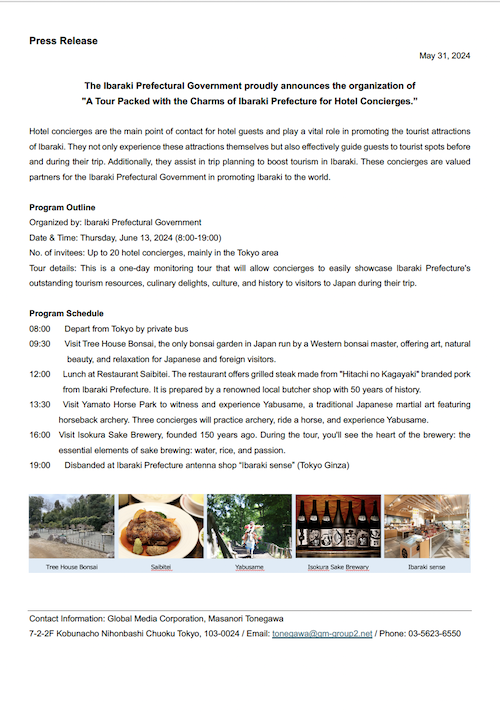 Press Release

May 31, 2024

The Ibaraki Prefectural Government proudly announces the organization of "A Tour Packed with the Charms of Ibaraki Prefecture for Hotel Concierges."

Hotel concierges are the main point of contact for hotel guests and play a vital role in promoting the tourist attractions of Ibaraki. They not only experience these attractions themselves but also effectively guide guests to tourist spots before and during their trip. Additionally, they assist in trip planning to boost tourism in Ibaraki. These concierges are valued partners for the Ibaraki Prefectural Government in promoting Ibaraki to the world.

Program Outline
Organized by: Ibaraki Prefectural Government
Date & Time: Thursday, June 13, 2024 (8:00-19:00)
No. of invitees: Up to 20 hotel concierges, mainly in the Tokyo area
Tour details: This is a one-day monitoring tour that will allow concierges to easily showcase Ibaraki Prefecture's outstanding tourism resources, culinary delights, culture, and history to visitors to Japan during their trip.

Program Schedule
08:00 Depart from Tokyo by private bus
09:30 Visit Tree House Bonsai, the only bonsai garden in Japan run by a Western bonsai master, offering art, natural beauty, and relaxation for Japanese and foreign visitors.
12:00 Lunch at Restaurant Saibitei. The restaurant offers grilled steak made from "Hitachi no Kagayaki" branded pork from Ibaraki Prefecture. It is prepared by a renowned local butcher shop with 50 years of history.
13:30 Visit Yamato Horse Park to witness and experience Yabusame, a traditional Japanese martial art featuring horseback archery. Three concierges will practice archery, ride a horse, and experience Yabusame.
16:00 Visit Isokura Sake Brewery, founded 150 years ago. During the tour, you'll see the heart of the brewery: the essential elements of sake brewing: water, rice, and passion.
19:00 Disbanded at Ibaraki Prefecture antenna shop "Ibaraki sense" (Tokyo Ginza)

Tree House Bonsai
Saibitei
Yabusame
Isokura Sake Brewary
Ibaraki sense

Contact Information: Global Media Corporation, Masanori Tonegawa
7-2-2F Kobunacho Nihonbashi Chuoku Tokyo, 103-0024 / Email: tonegawa@gm-group2.net / Phone: 03-5623-6550